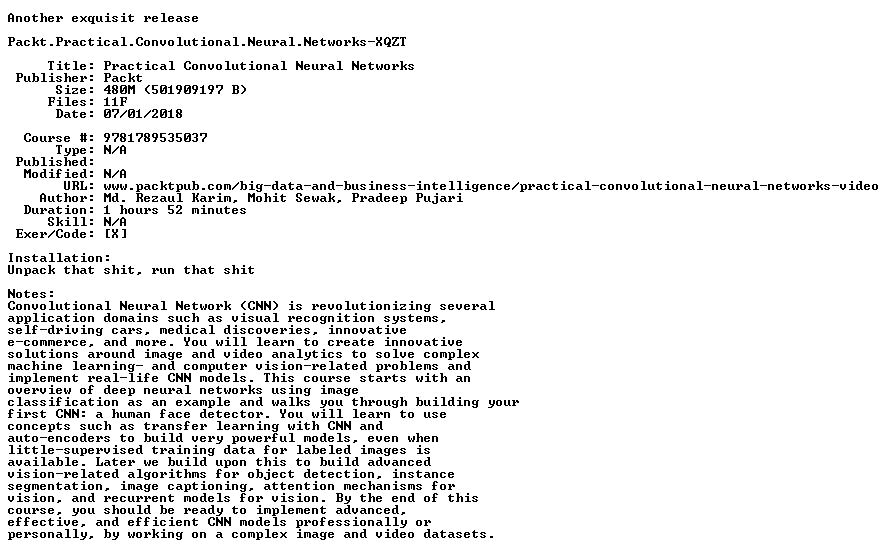 Another exquisit release

Packt.Practical.Convolutional.Neural.Networks-XQZT

Title: Practical Convolutional Neural Networks
Publisher: Packt
Size: 480M (501909197 B)
Files: 11F
Date: 07/01/2018

Course #: 9781789535037
Type: N/A
Published:
Modified: N/A
URL: www.packtpub.com/big-data-and-business-intelligence/practical-convolutional-neural-networks-video
Author: Md. Rezaul Karim, Mohit Sewak, Pradeep Pujari
Duration: 1 hours 52 minutes
Skill: N/A
Exer/Code: [X]

Installation:
Unpack that shit, run that shit

Notes:
Convolutional Neural Network (CNN) is revolutionizing several application domains such as visual recognition systems, self-driving cars, medical discoveries, innovative e-commerce, and more. You will learn to create innovative solutions around image and video analytics to solve complex machine learning- and computer vision-related problems and implement real-life CNN models. This course starts with an overview of deep neural networks using image classification as an example and walks you through building your first CNN: a human face detector. You will learn to use concepts such as transfer learning with CNN and auto-encoders to build very powerful models, even when little-supervised training data for labeled images is available. Later we build upon this to build advanced vision-related algorithms for object detection, instance segmentation, image captioning, attention mechanisms for vision, and recurrent models for vision. By the end of this course, you should be ready to implement advanced, effective, and efficient CNN models professionally or personally, by working on a complex image and video datasets.